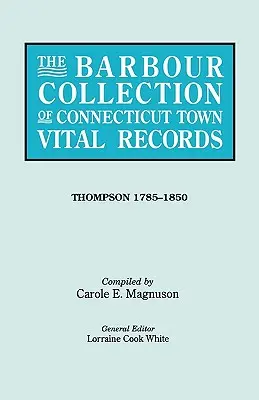 THE BARBOUR COLLECTION OF CONNECTICUT TOWN VITAL RECORDS

THOMPSON 1785–1850

Compiled by
Carole E. Magnuson

General Editor
Lorraine Cook White